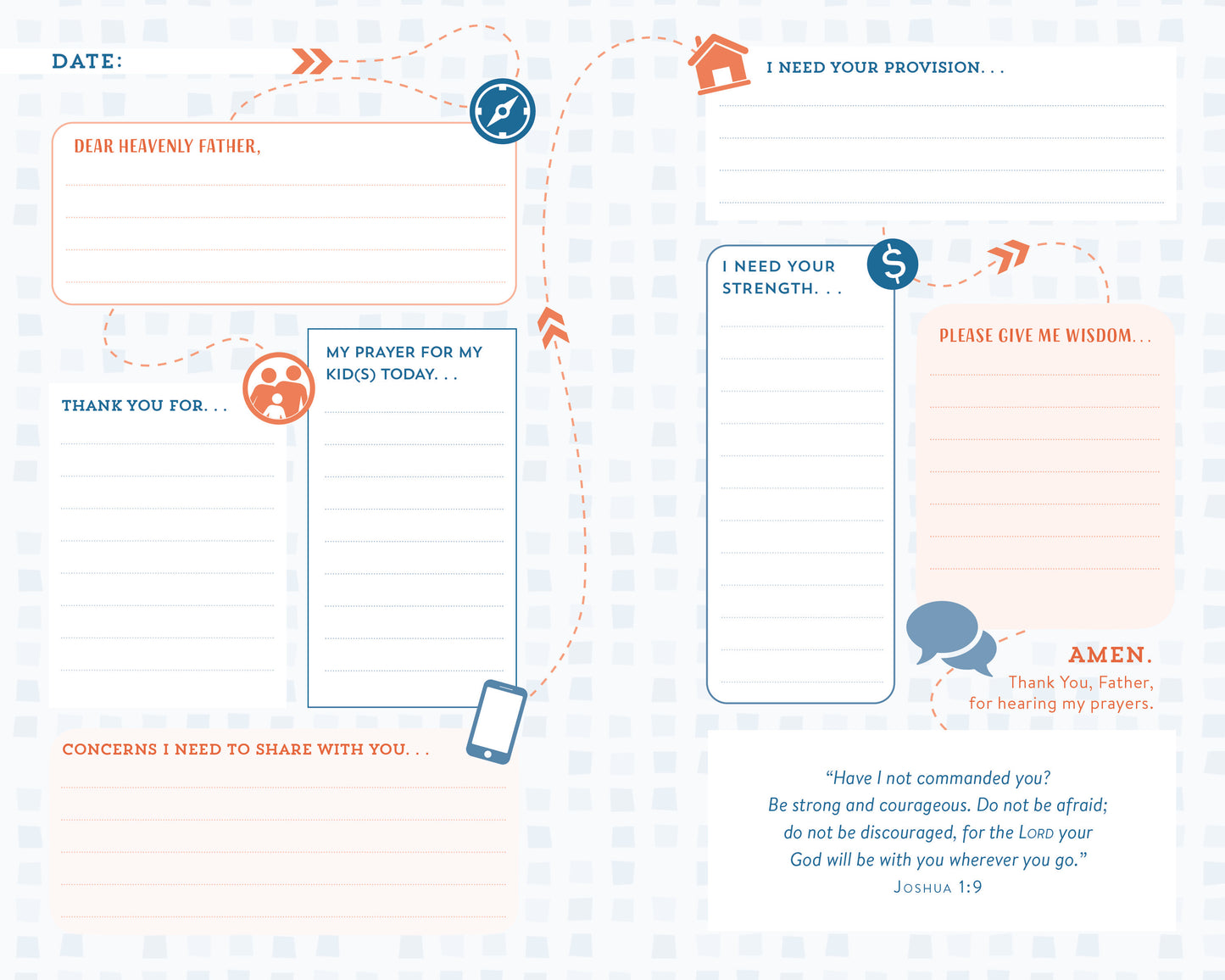 DATE:

DEAR HEAVENLY FATHER,

THANK YOU FOR. . .

MY PRAYER FOR MY KID(S) TODAY. . .

CONCERNS I NEED TO SHARE WITH YOU. . .

I NEED YOUR PROVISION. . .

I NEED YOUR STRENGTH. . .

PLEASE GIVE ME WISDOM. . .

AMEN.
Thank You, Father, for hearing my prayers.

"Have I not commanded you? Be strong and courageous. Do not be afraid; do not be discouraged, for the LORD your God will be with you wherever you go."
JOSHUA 1:9